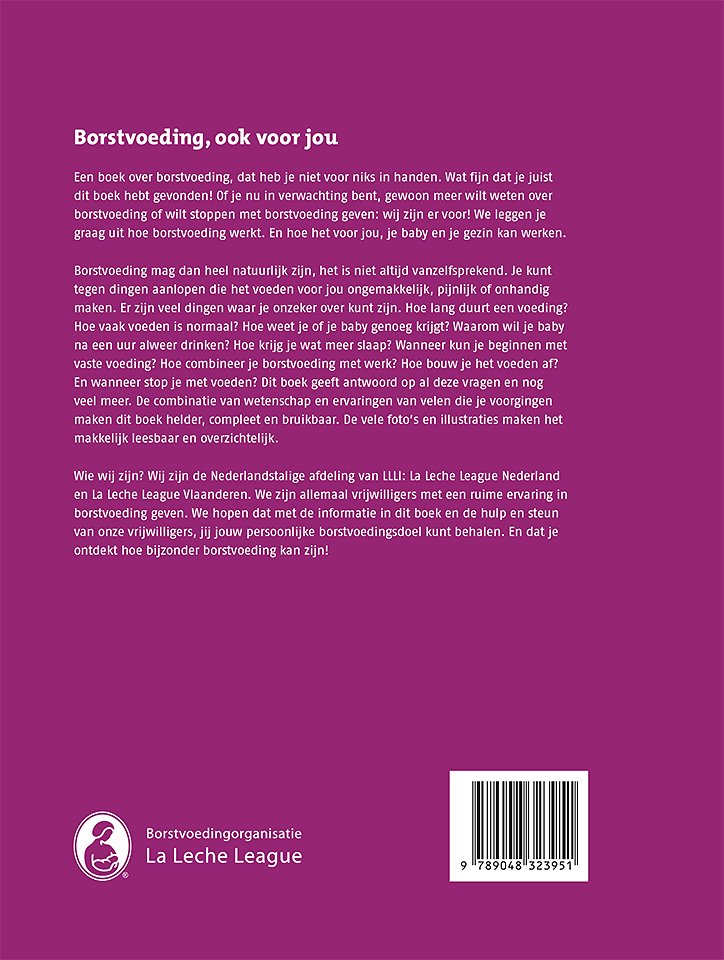 Borstvoeding, ook voor jou

Een boek over borstvoeding, dat heb je niet voor niks in handen. Wat fijn dat je juist dit boek hebt gevonden! Of je nu in verwachting bent, gewoon meer wilt weten over borstvoeding of wilt stoppen met borstvoeding geven: wij zijn er voor! We leggen je graag uit hoe borstvoeding werkt. En hoe het voor jou, je baby en je gezin kan werken.

Borstvoeding mag dan heel natuurlijk zijn, het is niet altijd vanzelfsprekend. Je kunt tegen dingen aanlopen die het voeden voor jou ongemakkelijk, pijnlijk of onhandig maken. Er zijn veel dingen waar je onzeker over kunt zijn. Hoe lang duurt een voeding? Hoe vaak voeden is normaal? Hoe weet je of je baby genoeg krijgt? Waarom wil je baby na een uur alweer drinken? Hoe krijg je wat meer slaap? Wanneer kun je beginnen met vaste voeding? Hoe combineer je borstvoeding met werk? Hoe bouw je het voeden af? En wanneer stop je met voeden? Dit boek geeft antwoord op al deze vragen en nog veel meer. De combinatie van wetenschap en ervaringen van velen die je voorgingen maken dit boek helder, compleet en bruikbaar. De vele foto's en illustraties maken het makkelijk leesbaar en overzichtelijk.

Wie wij zijn? Wij zijn de Nederlandstalige afdeling van LLLI: La Leche League Nederland en La Leche League Vlaanderen. We zijn allemaal vrijwilligers met een ruime ervaring in borstvoeding geven. We hopen dat met de informatie in dit boek en de hulp en steun van onze vrijwilligers, jij jouw persoonlijke borstvoedingsdoel kunt behalen. En dat je ontdekt hoe bijzonder borstvoeding kan zijn!

Borstvoedingorganisatie
La Leche League

9 789048 323951